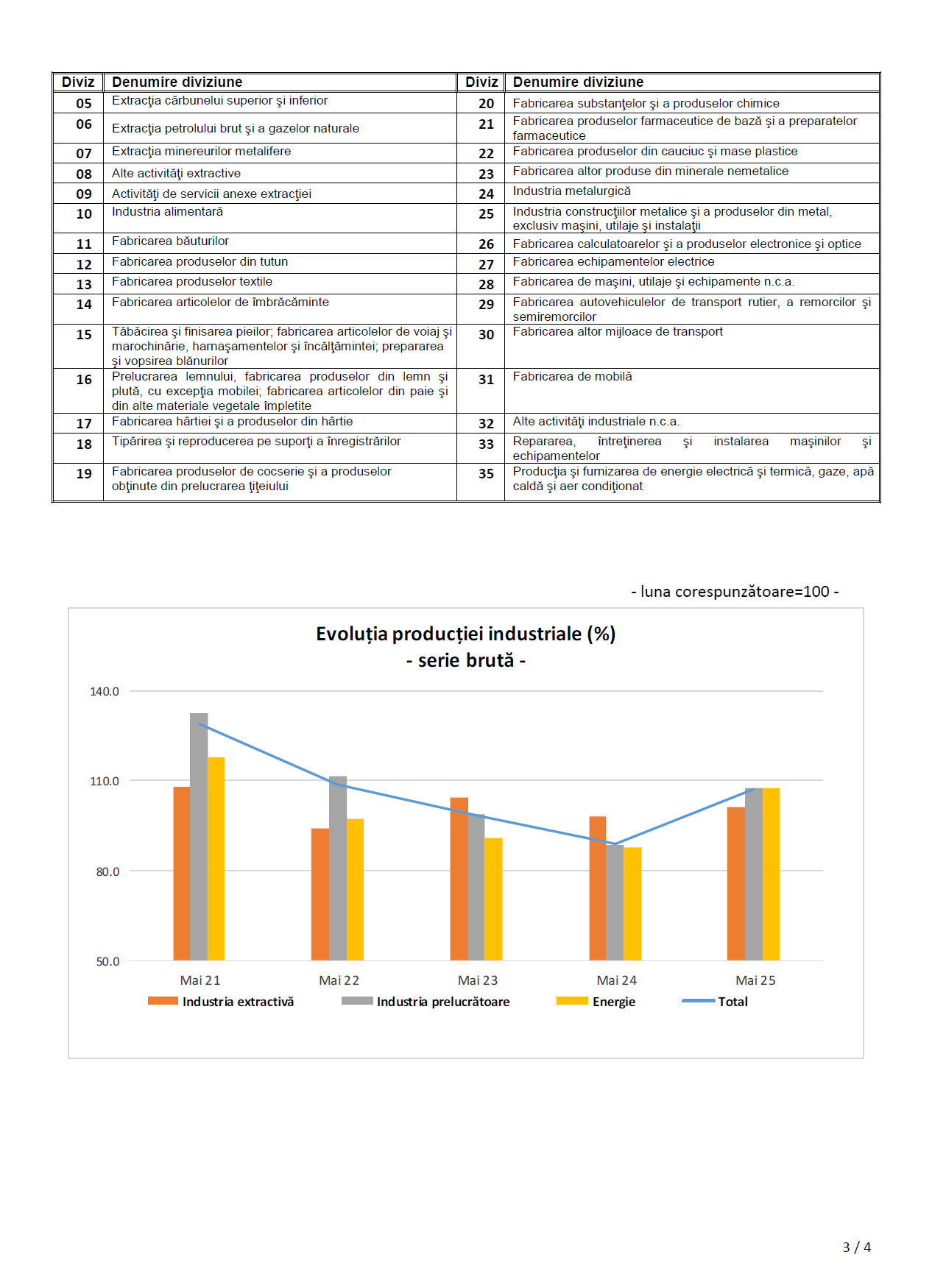 | Diviz | Denumire diviziune | Diviz | Denumire diviziune |
|---|---|---|---|
| 05 | Extracţia cărbunelui superior şi inferior | 20 | Fabricarea substanţelor şi a produselor chimice |
| 06 | Extracţia petrolului brut şi a gazelor naturale | 21 | Fabricarea produselor farmaceutice de bază şi a preparatelor farmaceutice |
| 07 | Extracţia minereurilor metalifere | 22 | Fabricarea produselor din cauciuc şi mase plastice |
| 08 | Alte activităţi extractive | 23 | Fabricarea altor produse din minerale nemetalice |
| 09 | Activităţi de servicii anexe extracţiei | 24 | Industria metalurgică |
| 10 | Industria alimentară | 25 | Industria construcţiilor metalice şi a produselor din metal, exclusiv maşini, utilaje şi instalaţii |
| 11 | Fabricarea băuturilor | 26 | Fabricarea calculatoarelor şi a produselor electronice şi optice |
| 12 | Fabricarea produselor din tutun | 27 | Fabricarea echipamentelor electrice |
| 13 | Fabricarea produselor textile | 28 | Fabricarea de maşini, utilaje şi echipamente n.c.a. |
| 14 | Fabricarea articolelor de îmbrăcăminte | 29 | Fabricarea autovehiculelor de transport rutier, a remorcilor şi semiremorcilor |
| 15 | Tăbăcirea şi finisarea pieilor; fabricarea articolelor de voiaj şi marochinărie, harnaşamentelor şi încălţămintei; prepararea şi vopsirea blănurilor | 30 | Fabricarea altor mijloace de transport |
| 16 | Prelucrarea lemnului, fabricarea produselor din lemn şi plută, cu excepţia mobilei; fabricarea articolelor din paie şi din alte materiale vegetale împletite | 31 | Fabricarea de mobilă |
| 17 | Fabricarea hârtiei şi a produselor din hârtie | 32 | Alte activităţi industriale n.c.a. |
| 18 | Tipărirea şi reproducerea pe suporţi a înregistrărilor | 33 | Repararea, întreţinerea şi instalarea maşinilor şi echipamentelor |
| 19 | Fabricarea produselor de cocserie şi a produselor obţinute din prelucrarea ţiţeiului | 35 | Producţia şi furnizarea de energie electrică şi termică, gaze, apă caldă şi aer condiţionat |

- luna corespunzătoare=100 -

Evoluția producției industriale (%)
- serie brută -

140.0
110.0
80.0
50.0

Mai 21 Mai 22 Mai 23 Mai 24 Mai 25

Industria extractivă Industria prelucrătoare Energie Total

3 / 4